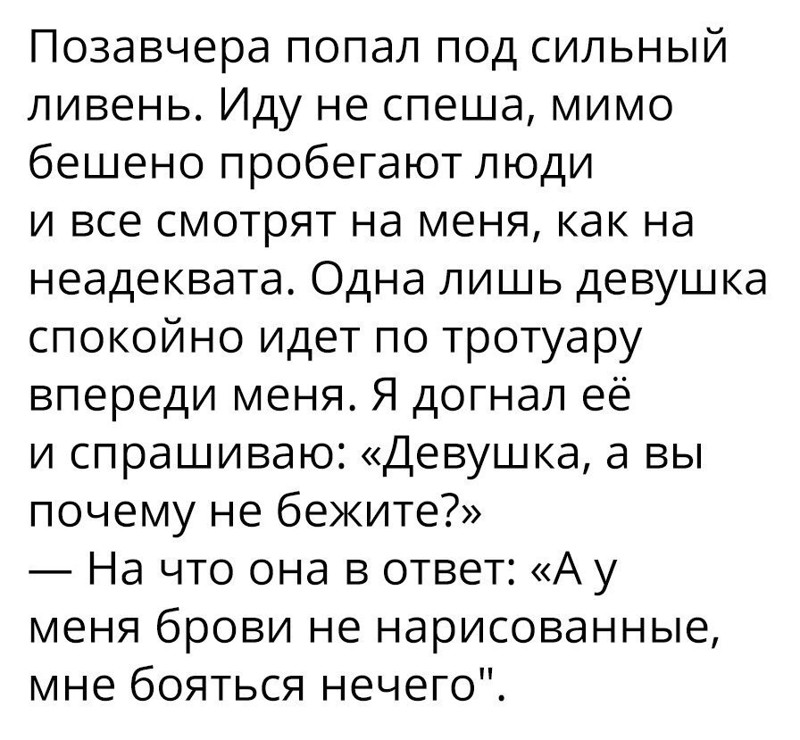 Позавчера попал под сильный ливень. Иду не спеша, мимо бешено пробегают люди и все смотрят на меня, как на неадеквата. Одна лишь девушка спокойно идет по тротуару впереди меня. Я догнал её и спрашиваю: «Девушка, а вы почему не бежите?»
— На что она в ответ: «А у меня брови не нарисованные, мне бояться нечего".